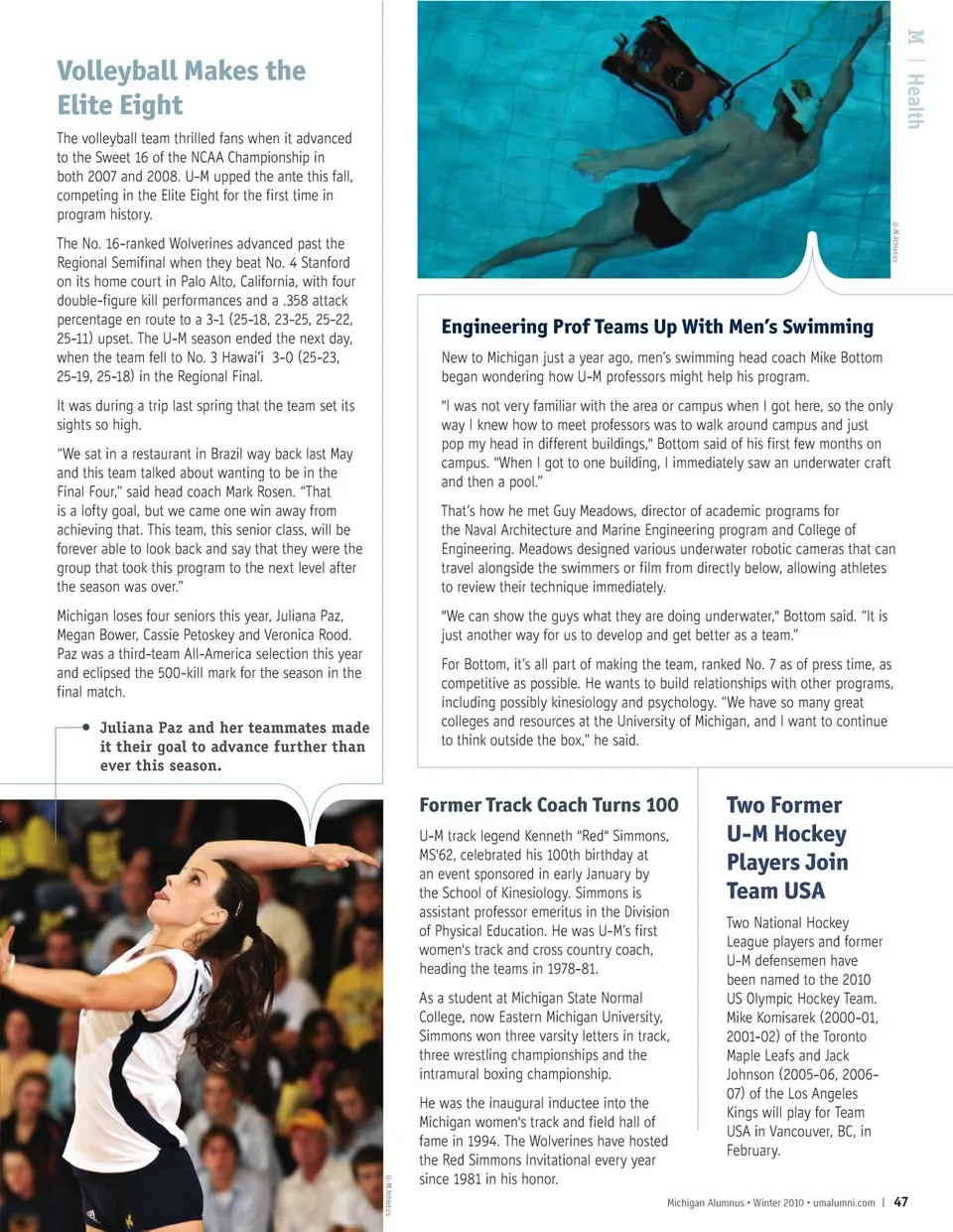 Volleyball Makes the Elite Eight

The volleyball team thrilled fans when it advanced to the Sweet 16 of the NCAA Championship in both 2007 and 2008. U-M upped the ante this fall, competing in the Elite Eight for the first time in program history.

The No. 16-ranked Wolverines advanced past the Regional Semifinal when they beat No. 4 Stanford on its home court in Palo Alto, California, with four double-figure kill performances and a .358 attack percentage en route to a 3-1 (25-18, 23-25, 25-22, 25-11) upset. The U-M season ended the next day, when the team fell to No. 3 Hawai'i 3-0 (25-23, 25-19, 25-18) in the Regional Final.

It was during a trip last spring that the team set its sights so high.

"We sat in a restaurant in Brazil way back last May and this team talked about wanting to be in the Final Four," said head coach Mark Rosen. "That is a lofty goal, but we came one win away from achieving that. This team, this senior class, will be forever able to look back and say that they were the group that took this program to the next level after the season was over."

Michigan loses four seniors this year, Juliana Paz, Megan Bower, Cassie Petoskey and Veronica Rood. Paz was a third-team All-America selection this year and eclipsed the 500-kill mark for the season in the final match.

Juliana Paz and her teammates made it their goal to advance further than ever this season.

U-M Athletics

M | Health

U-M Athletics

Engineering Prof Teams Up With Men's Swimming

New to Michigan just a year ago, men's swimming head coach Mike Bottom began wondering how U-M professors might help his program.

"I was not very familiar with the area or campus when I got here, so the only way I knew how to meet professors was to walk around campus and just pop my head in different buildings," Bottom said of his first few months on campus. "When I got to one building, I immediately saw an underwater craft and then a pool."

That's how he met Guy Meadows, director of academic programs for the Naval Architecture and Marine Engineering program and College of Engineering. Meadows designed various underwater robotic cameras that can travel alongside the swimmers or film from directly below, allowing athletes to review their technique immediately.

"We can show the guys what they are doing underwater," Bottom said. "It is just another way for us to develop and get better as a team."

For Bottom, it's all part of making the team, ranked No. 7 as of press time, as competitive as possible. He wants to build relationships with other programs, including possibly kinesiology and psychology. "We have so many great colleges and resources at the University of Michigan, and I want to continue to think outside the box," he said.

Former Track Coach Turns 100

U-M track legend Kenneth "Red" Simmons, MS'62, celebrated his 100th birthday at an event sponsored in early January by the School of Kinesiology. Simmons is assistant professor emeritus in the Division of Physical Education. He was U-M's first women's track and cross country coach, heading the teams in 1978-81.

As a student at Michigan State Normal College, now Eastern Michigan University, Simmons won three varsity letters in track, three wrestling championships and the intramural boxing championship.

He was the inaugural inductee into the Michigan women's track and field hall of fame in 1994. The Wolverines have hosted the Red Simmons Invitational every year since 1981 in his honor.

Two Former U-M Hockey Players Join Team USA

Two National Hockey League players and former U-M defensemen have been named to the 2010 US Olympic Hockey Team. Mike Komisarek (2000-01, 2001-02) of the Toronto Maple Leafs and Jack Johnson (2005-06, 2006-07) of the Los Angeles Kings will play for Team USA in Vancouver, BC, in February.

Michigan Alumnus • Winter 2010 • umalumni.com | 47